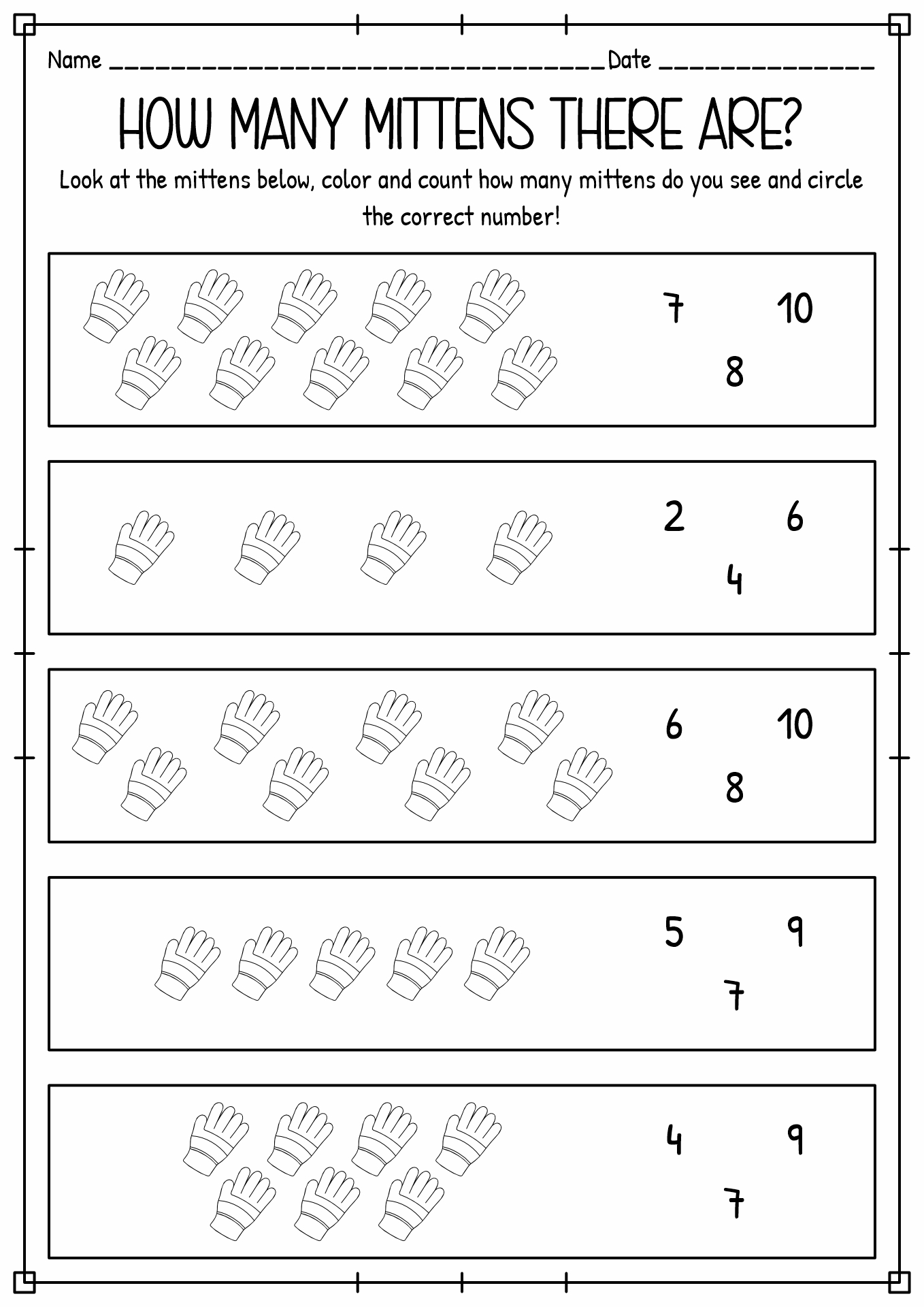 Name ________________________________ Date ______________

HOW MANY MITTENS THERE ARE?

Look at the mittens below, color and count how many mittens do you see and circle the correct number!

7 10
8

2 6
4

6 10
8

5 9
7

4 9
7